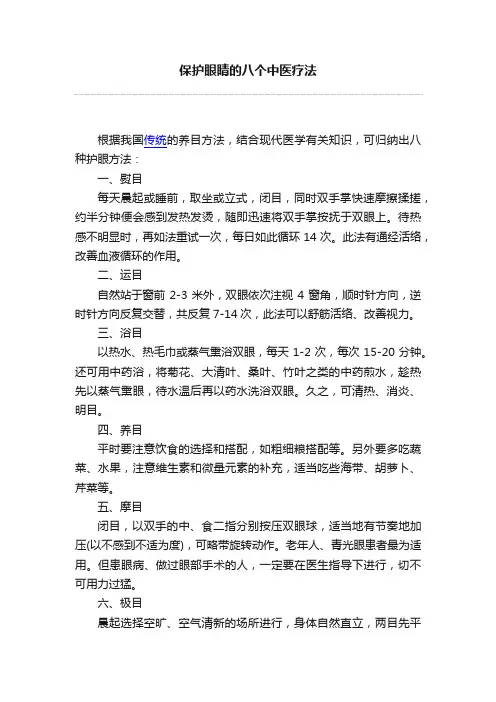 保护眼睛的八个中医疗法

根据我国传统的养目方法，结合现代医学有关知识，可归纳出八种护眼方法：

一、熨目

每天晨起或睡前，取坐或立式，闭目，同时双手掌快速摩擦揉搓，约半分钟便会感到发热发烫，随即迅速将双手掌按抚于双眼上。待热感不明显时，再如法重试一次，每日如此循环 14 次。此法有通经活络，改善血液循环的作用。

二、运目

自然站于窗前 2-3 米外，双眼依次注视 4 窗角，顺时针方向，逆时针方向反复交替，共反复 7-14 次，此法可以舒筋活络、改善视力。

三、浴目

以热水、热毛巾或蒸气熏浴双眼，每天 1-2 次，每次 15-20 分钟。还可用中药浴，将菊花、大清叶、桑叶、竹叶之类的中药煎水，趁热先以蒸气熏眼，待水温后再以药水洗浴双眼。久之，可清热、消炎、明目。

四、养目

平时要注意饮食的选择和搭配，如粗细粮搭配等。另外要多吃蔬菜、水果，注意维生素和微量元素的补充，适当吃些海带、胡萝卜、芹菜等。

五、摩目

闭目，以双手的中、食二指分别按压双眼球，适当地有节奏地加压(以不感到不适为度)，可略带旋转动作。老年人、青光眼患者最为适用。但患眼病、做过眼部手术的人，一定要在医生指导下进行，切不可用力过猛。

六、极目

晨起选择空旷、空气清新的场所进行，身体自然直立，两目先平